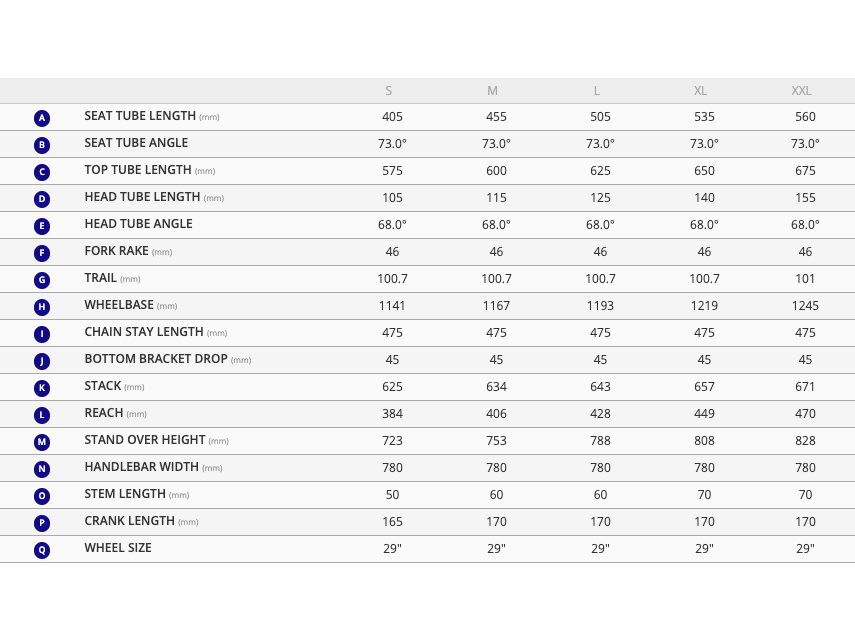 |  |  | S | M | L | XL | XXL |
|---|---|---|---|---|---|---|
| A | SEAT TUBE LENGTH (mm) | 405 | 455 | 505 | 535 | 560 |
| B | SEAT TUBE ANGLE | 73.0° | 73.0° | 73.0° | 73.0° | 73.0° |
| C | TOP TUBE LENGTH (mm) | 575 | 600 | 625 | 650 | 675 |
| D | HEAD TUBE LENGTH (mm) | 105 | 115 | 125 | 140 | 155 |
| E | HEAD TUBE ANGLE | 68.0° | 68.0° | 68.0° | 68.0° | 68.0° |
| F | FORK RAKE (mm) | 46 | 46 | 46 | 46 | 46 |
| G | TRAIL (mm) | 100.7 | 100.7 | 100.7 | 100.7 | 101 |
| H | WHEELBASE (mm) | 1141 | 1167 | 1193 | 1219 | 1245 |
| I | CHAIN STAY LENGTH (mm) | 475 | 475 | 475 | 475 | 475 |
| J | BOTTOM BRACKET DROP (mm) | 45 | 45 | 45 | 45 | 45 |
| K | STACK (mm) | 625 | 634 | 643 | 657 | 671 |
| L | REACH (mm) | 384 | 406 | 428 | 449 | 470 |
| M | STAND OVER HEIGHT (mm) | 723 | 753 | 788 | 808 | 828 |
| N | HANDLEBAR WIDTH (mm) | 780 | 780 | 780 | 780 | 780 |
| O | STEM LENGTH (mm) | 50 | 60 | 60 | 70 | 70 |
| P | CRANK LENGTH (mm) | 165 | 170 | 170 | 170 | 170 |
| Q | WHEEL SIZE | 29" | 29" | 29" | 29" | 29" |